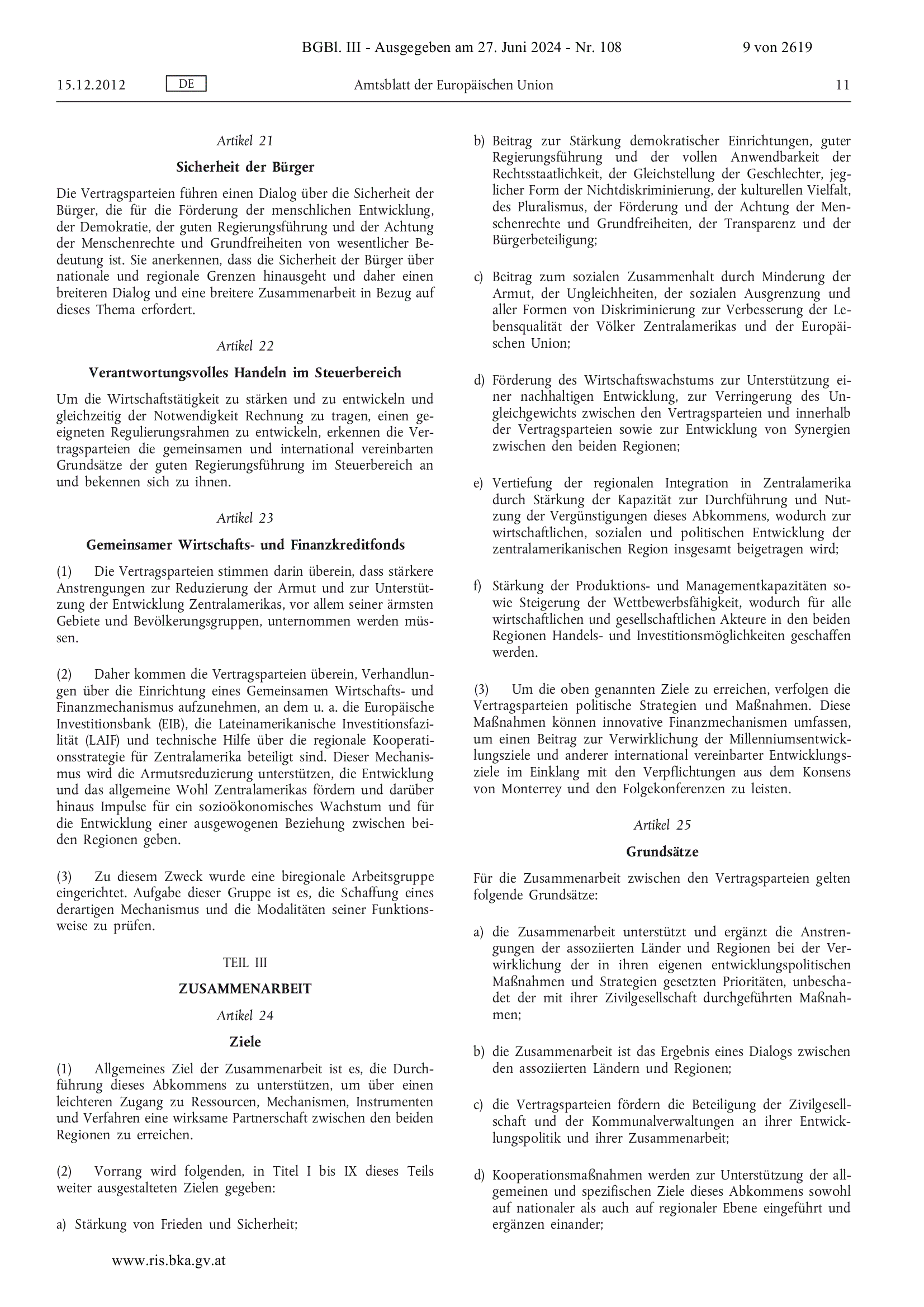 BGBl. III - Ausgegeben am 27. Juni 2024 - Nr. 108

9 von 2619

15.12.2012

DE

Amtsblatt der Europäischen Union

11

Artikel 21

Sicherheit der Bürger

Die Vertragsparteien führen einen Dialog über die Sicherheit der Bürger, die für die Förderung der menschlichen Entwicklung, der Demokratie, der guten Regierungsführung und der Achtung der Menschenrechte und Grundfreiheiten von wesentlicher Bedeutung ist. Sie anerkennen, dass die Sicherheit der Bürger über nationale und regionale Grenzen hinausgeht und daher einen breiteren Dialog und eine breitere Zusammenarbeit in Bezug auf dieses Thema erfordert.

Artikel 22

Verantwortungsvolles Handeln im Steuerbereich

Um die Wirtschaftstätigkeit zu stärken und zu entwickeln und gleichzeitig der Notwendigkeit Rechnung zu tragen, einen geeigneten Regulierungsrahmen zu entwickeln, erkennen die Vertragsparteien die gemeinsamen und international vereinbarten Grundsätze der guten Regierungsführung im Steuerbereich an und bekennen sich zu ihnen.

Artikel 23

Gemeinsamer Wirtschafts- und Finanzkreditfonds

(1) Die Vertragsparteien stimmen darin überein, dass stärkere Anstrengungen zur Reduzierung der Armut und zur Unterstützung der Entwicklung Zentralamerikas, vor allem seiner ärmsten Gebiete und Bevölkerungsgruppen, unternommen werden müssen.

(2) Daher kommen die Vertragsparteien überein, Verhandlungen über die Einrichtung eines Gemeinsamen Wirtschafts- und Finanzmechanismus aufzunehmen, an dem u. a. die Europäische Investitionsbank (EIB), die Lateinamerikanische Investitionsfazilität (LAIF) und technische Hilfe über die regionale Kooperationsstrategie für Zentralamerika beteiligt sind. Dieser Mechanismus wird die Armutsreduzierung unterstützen, die Entwicklung und das allgemeine Wohl Zentralamerikas fördern und darüber hinaus Impulse für ein sozioökonomisches Wachstum und für die Entwicklung einer ausgewogenen Beziehung zwischen beiden Regionen geben.

(3) Zu diesem Zweck wurde eine biregionale Arbeitsgruppe eingerichtet. Aufgabe dieser Gruppe ist es, die Schaffung eines derartigen Mechanismus und die Modalitäten seiner Funktionsweise zu prüfen.

TEIL III

ZUSAMMENARBEIT

Artikel 24

Ziele

(1) Allgemeines Ziel der Zusammenarbeit ist es, die Durchführung dieses Abkommens zu unterstützen, um über einen leichteren Zugang zu Ressourcen, Mechanismen, Instrumenten und Verfahren eine wirksame Partnerschaft zwischen den beiden Regionen zu erreichen.

(2) Vorrang wird folgenden, in Titel I bis IX dieses Teils weiter ausgestalteten Zielen gegeben:

a) Stärkung von Frieden und Sicherheit;

b) Beitrag zur Stärkung demokratischer Einrichtungen, guter Regierungsführung und der vollen Anwendbarkeit der Rechtsstaatlichkeit, der Gleichstellung der Geschlechter, jeglicher Form der Nichtdiskriminierung, der kulturellen Vielfalt, des Pluralismus, der Förderung und der Achtung der Menschenrechte und Grundfreiheiten, der Transparenz und der Bürgerbeteiligung;

c) Beitrag zum sozialen Zusammenhalt durch Minderung der Armut, der Ungleichheiten, der sozialen Ausgrenzung und aller Formen von Diskriminierung zur Verbesserung der Lebensqualität der Völker Zentralamerikas und der Europäischen Union;

d) Förderung des Wirtschaftswachstums zur Unterstützung einer nachhaltigen Entwicklung, zur Verringerung des Ungleichgewichts zwischen den Vertragsparteien und innerhalb der Vertragsparteien sowie zur Entwicklung von Synergien zwischen den beiden Regionen;

e) Vertiefung der regionalen Integration in Zentralamerika durch Stärkung der Kapazität zur Durchführung und Nutzung der Vergünstigungen dieses Abkommens, wodurch zur wirtschaftlichen, sozialen und politischen Entwicklung der zentralamerikanischen Region insgesamt beigetragen wird;

f) Stärkung der Produktions- und Managementkapazitäten sowie Steigerung der Wettbewerbsfähigkeit, wodurch für alle wirtschaftlichen und gesellschaftlichen Akteure in den beiden Regionen Handels- und Investitionsmöglichkeiten geschaffen werden.

(3) Um die oben genannten Ziele zu erreichen, verfolgen die Vertragsparteien politische Strategien und Maßnahmen. Diese Maßnahmen können innovative Finanzmechanismen umfassen, um einen Beitrag zur Verwirklichung der Millenniumsentwicklungsziele und anderer international vereinbarter Entwicklungsziele im Einklang mit den Verpflichtungen aus dem Konsens von Monterrey und den Folgekonferenzen zu leisten.

Artikel 25

Grundsätze

Für die Zusammenarbeit zwischen den Vertragsparteien gelten folgende Grundsätze:

a) die Zusammenarbeit unterstützt und ergänzt die Anstrengungen der assoziierten Länder und Regionen bei der Verwirklichung der in ihren eigenen entwicklungspolitischen Maßnahmen und Strategien gesetzten Prioritäten, unbeschadet der mit ihrer Zivilgesellschaft durchgeführten Maßnahmen;

b) die Zusammenarbeit ist das Ergebnis eines Dialogs zwischen den assoziierten Ländern und Regionen;

c) die Vertragsparteien fördern die Beteiligung der Zivilgesellschaft und der Kommunalverwaltungen an ihrer Entwicklungspolitik und ihrer Zusammenarbeit;

d) Kooperationsmaßnahmen werden zur Unterstützung der allgemeinen und spezifischen Ziele dieses Abkommens sowohl auf nationaler als auch auf regionaler Ebene eingeführt und ergänzen einander;

www.ris.bka.gv.at